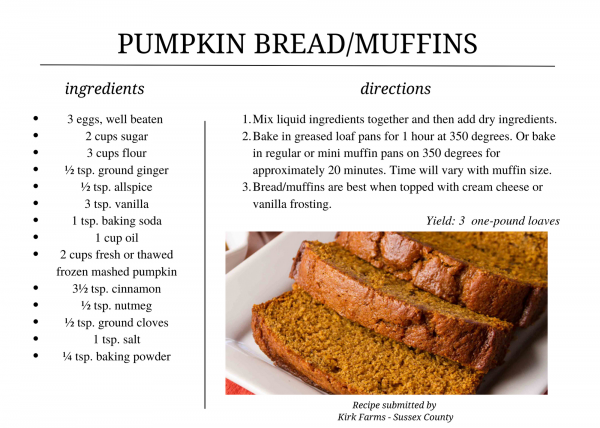 PUMPKIN BREAD/MUFFINS

ingredients

- 3 eggs, well beaten
- 2 cups sugar
- 3 cups flour
- ½ tsp. ground ginger
- ½ tsp. allspice
- 3 tsp. vanilla
- 1 tsp. baking soda
- 1 cup oil
- 2 cups fresh or thawed frozen mashed pumpkin
- 3½ tsp. cinnamon
- ½ tsp. nutmeg
- ½ tsp. ground cloves
- 1 tsp. salt
- ¼ tsp. baking powder

directions

1. Mix liquid ingredients together and then add dry ingredients.
2. Bake in greased loaf pans for 1 hour at 350 degrees. Or bake in regular or mini muffin pans on 350 degrees for approximately 20 minutes. Time will vary with muffin size.
3. Bread/muffins are best when topped with cream cheese or vanilla frosting.

Yield: 3 one-pound loaves

Recipe submitted by
Kirk Farms - Sussex County